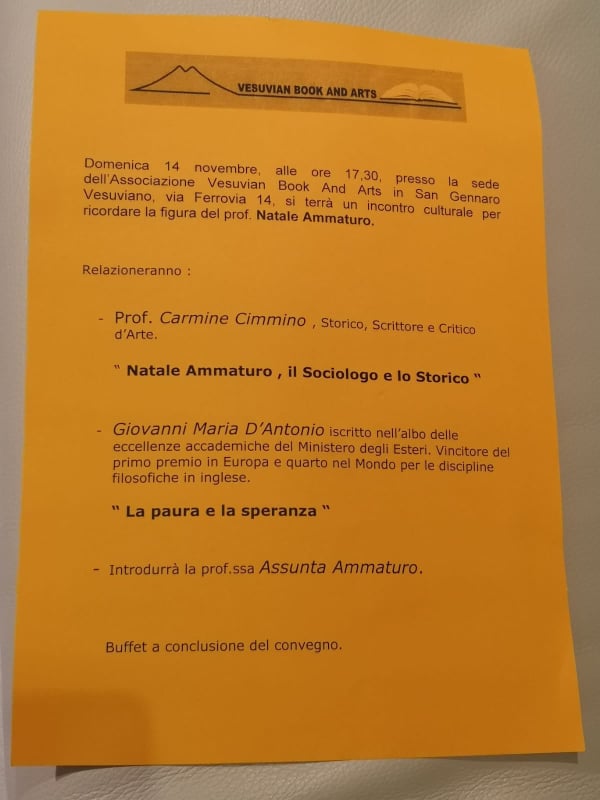 VESUVIAN BOOK AND ARTS

Domenica 14 novembre, alle ore 17,30, presso la sede dell'Associazione Vesuvian Book And Arts in San Gennaro Vesuviano, via Ferrovia 14, si terrà un incontro culturale per ricordare la figura del prof. Natale Ammaturo.

Relazioneranno :

- Prof. Carmine Cimmino , Storico, Scrittore e Critico d'Arte.

" Natale Ammaturo , il Sociologo e lo Storico "

- Giovanni Maria D'Antonio iscritto nell'albo delle eccellenze accademiche del Ministero degli Esteri. Vincitore del primo premio in Europa e quarto nel Mondo per le discipline filosofiche in inglese.

" La paura e la speranza "

- Introdurrà la prof.ssa Assunta Ammaturo.

Buffet a conclusione del convegno.